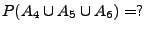 $P(A_4 \cup A_5 \cup A_6) =?$